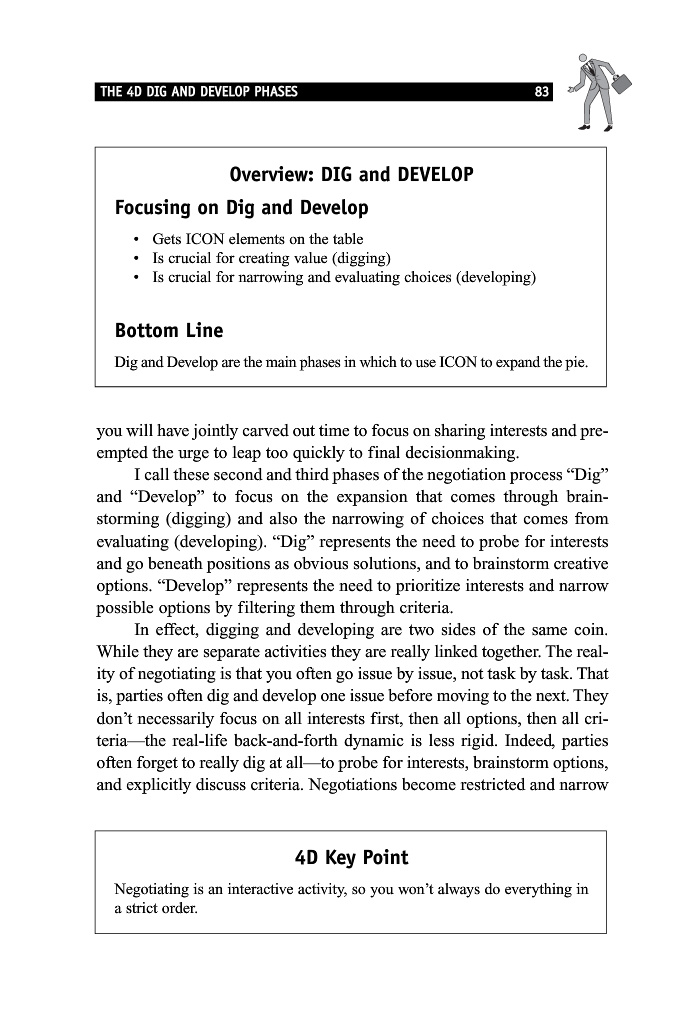 THE 4D DIG AND DEVELOP PHASES 83

Overview: DIG and DEVELOP

Focusing on Dig and Develop

• Gets ICON elements on the table
• Is crucial for creating value (digging)
• Is crucial for narrowing and evaluating choices (developing)

Bottom Line

Dig and Develop are the main phases in which to use ICON to expand the pie.

you will have jointly carved out time to focus on sharing interests and preempted the urge to leap too quickly to final decisionmaking.

I call these second and third phases of the negotiation process "Dig" and "Develop" to focus on the expansion that comes through brainstorming (digging) and also the narrowing of choices that comes from evaluating (developing). "Dig" represents the need to probe for interests and go beneath positions as obvious solutions, and to brainstorm creative options. "Develop" represents the need to prioritize interests and narrow possible options by filtering them through criteria.

In effect, digging and developing are two sides of the same coin. While they are separate activities they are really linked together. The reality of negotiating is that you often go issue by issue, not task by task. That is, parties often dig and develop one issue before moving to the next. They don't necessarily focus on all interests first, then all options, then all criteria—the real-life back-and-forth dynamic is less rigid. Indeed, parties often forget to really dig at all—to probe for interests, brainstorm options, and explicitly discuss criteria. Negotiations become restricted and narrow

4D Key Point

Negotiating is an interactive activity, so you won't always do everything in a strict order.